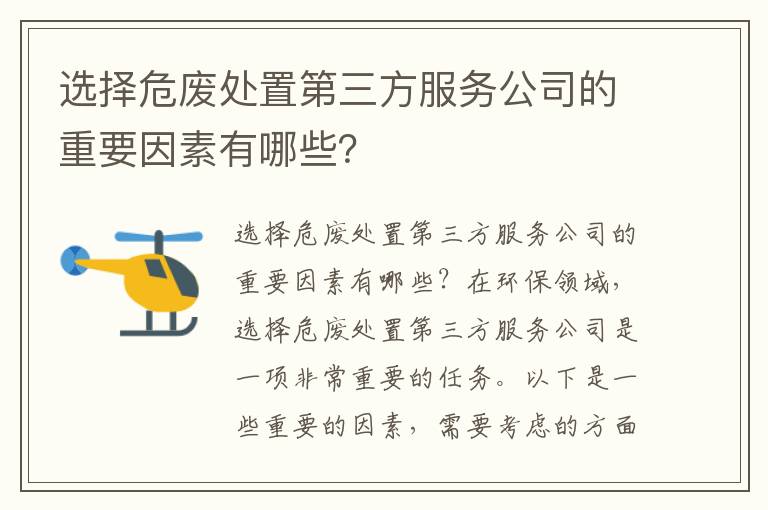 选择危废处置第三方服务公司的重要因素有哪些?

选择危废处置第三方服务公司的重要因素有哪些？在环保领域，选择危废处置第三方服务公司是一项非常重要的任务。以下是一些重要的因素，需要考虑的方面